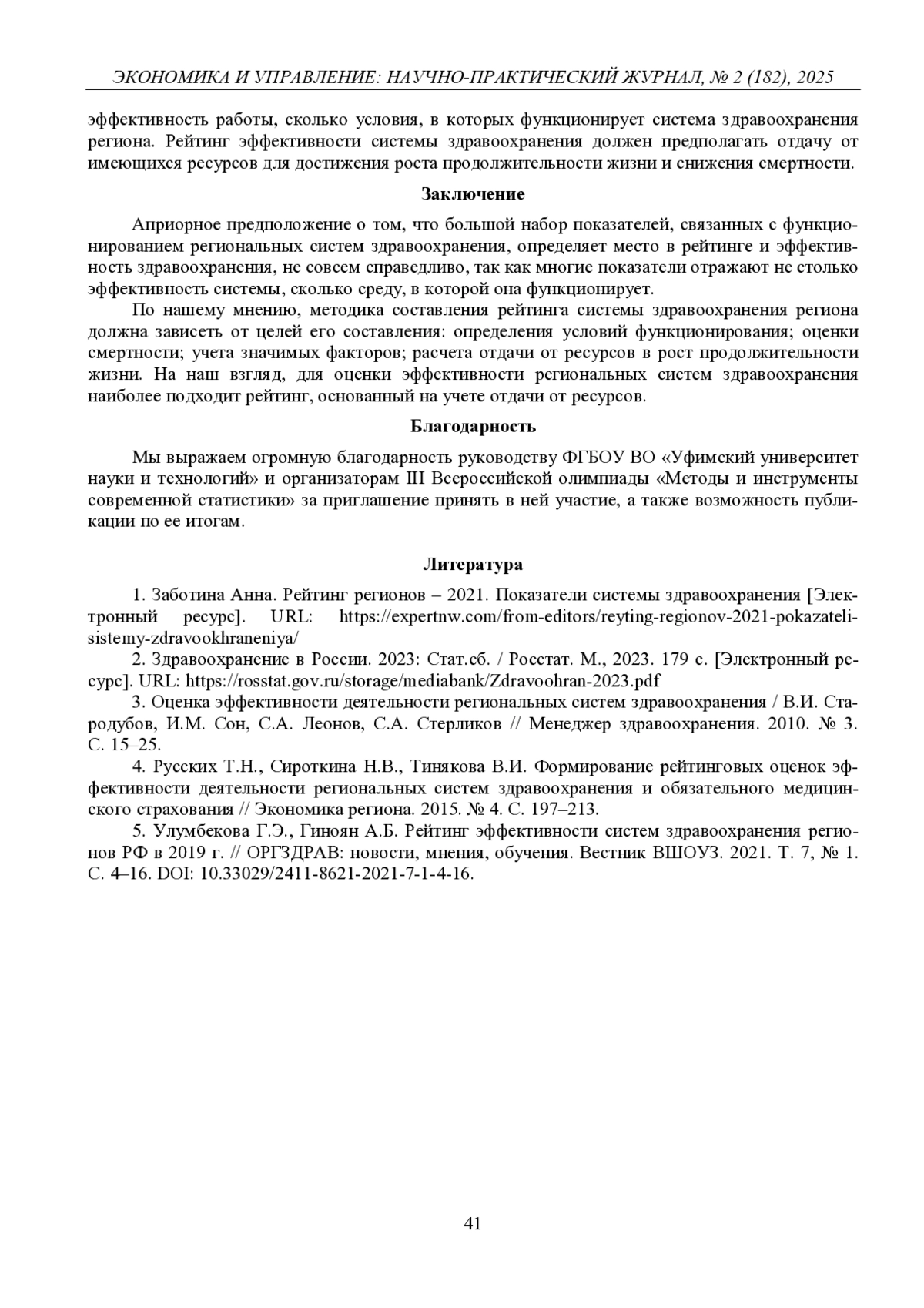 ЭКОНОМИКА И УПРАВЛЕНИЕ: НАУЧНО-ПРАКТИЧЕСКИЙ ЖУРНАЛ, № 2 (182), 2025

эффективность работы, сколько условия, в которых функционирует система здравоохранения региона. Рейтинг эффективности системы здравоохранения должен предполагать отдачу от имеющихся ресурсов для достижения роста продолжительности жизни и снижения смертности.

Заключение

Априорное предположение о том, что большой набор показателей, связанных с функционированием региональных систем здравоохранения, определяет место в рейтинге и эффективность здравоохранения, не совсем справедливо, так как многие показатели отражают не столько эффективность системы, сколько среду, в которой она функционирует.

По нашему мнению, методика составления рейтинга системы здравоохранения региона должна зависеть от целей его составления: определения условий функционирования; оценки смертности; учета значимых факторов; расчета отдачи от ресурсов в рост продолжительности жизни. На наш взгляд, для оценки эффективности региональных систем здравоохранения наиболее подходит рейтинг, основанный на учете отдачи от ресурсов.

Благодарность

Мы выражаем огромную благодарность руководству ФГБОУ ВО «Уфимский университет науки и технологий» и организаторам III Всероссийской олимпиады «Методы и инструменты современной статистики» за приглашение принять в ней участие, а также возможность публикации по ее итогам.

Литература

1. Заботина Анна. Рейтинг регионов – 2021. Показатели системы здравоохранения [Электронный ресурс]. URL: https://expertnw.com/from-editors/reyting-regionov-2021-pokazateli-sistemy-zdravookhraneniya/

2. Здравоохранение в России. 2023: Стат.сб. / Росстат. М., 2023. 179 с. [Электронный ресурс]. URL: https://rosstat.gov.ru/storage/mediabank/Zdravoohran-2023.pdf

3. Оценка эффективности деятельности региональных систем здравоохранения / В.И. Стародубов, И.М. Сон, С.А. Леонов, С.А. Стерликов // Менеджер здравоохранения. 2010. № 3. С. 15–25.

4. Русских Т.Н., Сироткина Н.В., Тинякова В.И. Формирование рейтинговых оценок эффективности деятельности региональных систем здравоохранения и обязательного медицинского страхования // Экономика региона. 2015. № 4. С. 197–213.

5. Улумбекова Г.Э., Гиноян А.Б. Рейтинг эффективности систем здравоохранения регионов РФ в 2019 г. // ОРГЗДРАВ: новости, мнения, обучения. Вестник ВШОУЗ. 2021. Т. 7, № 1. С. 4–16. DOI: 10.33029/2411-8621-2021-7-1-4-16.

41